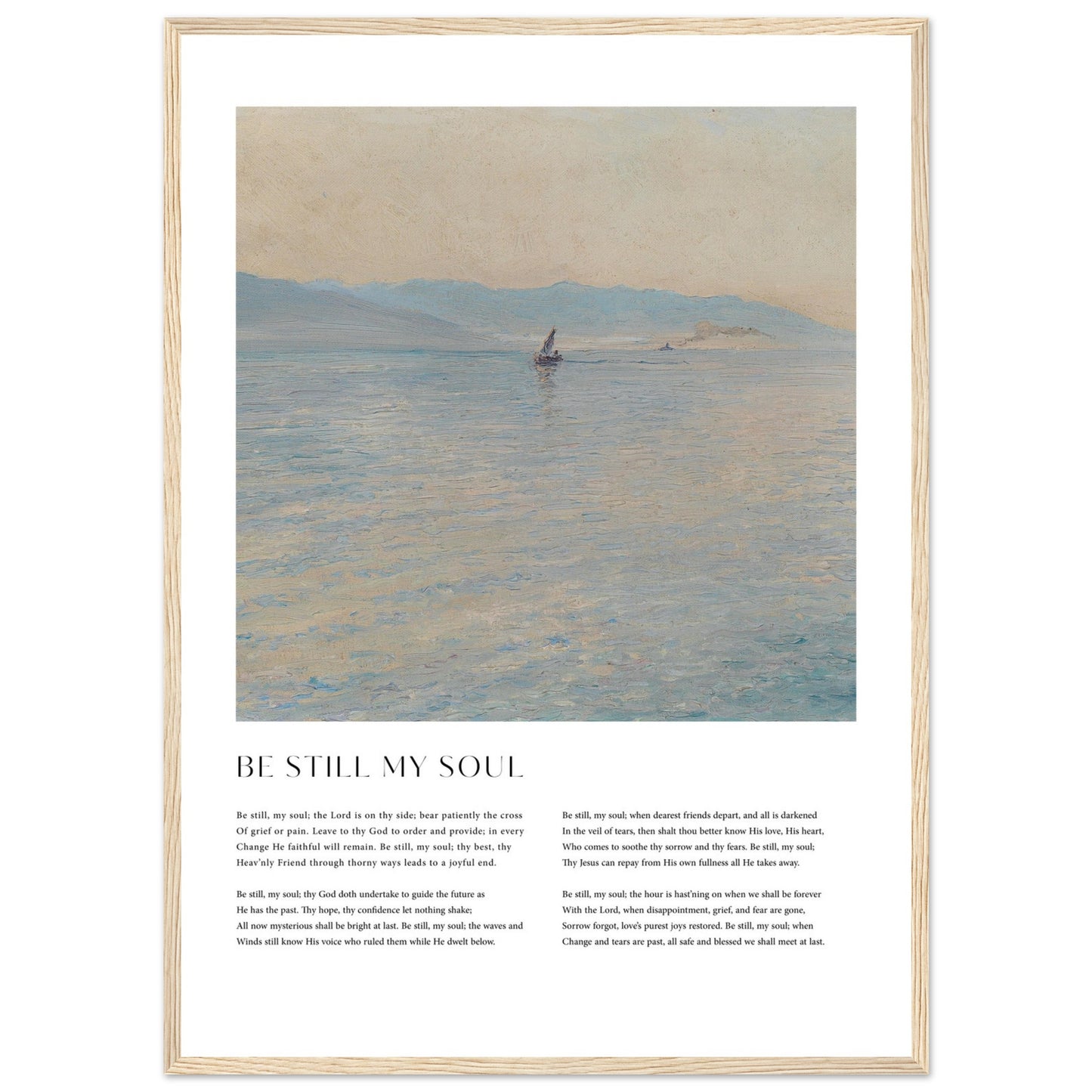 BE STILL MY SOUL

Be still, my soul; the Lord is on thy side; bear patiently the cross Of grief or pain. Leave to thy God to order and provide; in every Change He faithful will remain. Be still, my soul; thy best, thy Heav'nly Friend through thorny ways leads to a joyful end.

Be still, my soul; thy God doth undertake to guide the future as He has the past. Thy hope, thy confidence let nothing shake; All now mysterious shall be bright at last. Be still, my soul; the waves and Winds still know His voice who ruled them while He dwelt below.

Be still, my soul; when dearest friends depart, and all is darkened In the veil of tears, then shalt thou better know His love, His heart, Who comes to soothe thy sorrow and thy fears. Be still, my soul; Thy Jesus can repay from His own fullness all He takes away.

Be still, my soul; the hour is hast'ning on when we shall be forever With the Lord, when disappointment, grief, and fear are gone, Sorrow forgot, love's purest joys restored. Be still, my soul; when Change and tears are past, all safe and blessed we shall meet at last.